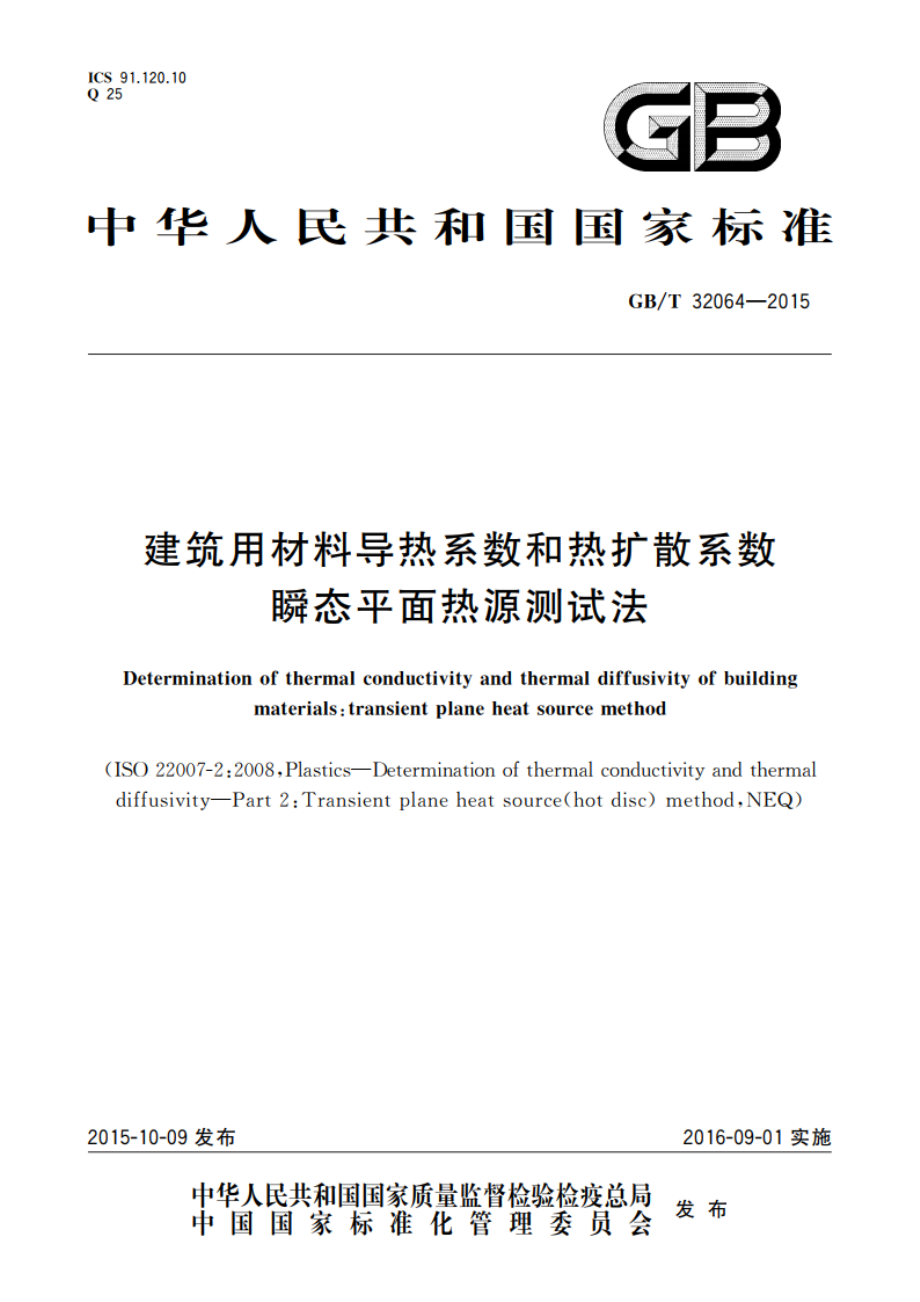 ICS 91.120.10
Q 25

GB

中华人民共和国国家标准

GB/T 32064—2015

建筑用材料导热系数和热扩散系数
瞬态平面热源测试法

Determination of thermal conductivity and thermal diffusivity of building materials：transient plane heat source method

（ISO 22007-2：2008，Plastics—Determination of thermal conductivity and thermal diffusivity—Part 2：Transient plane heat source（hot disc） method，NEQ）

2015-10-09 发布

2016-09-01 实施

中华人民共和国国家质量监督检验检疫总局
中国国家标准化管理委员会
发布